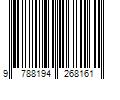 9 788194 268161